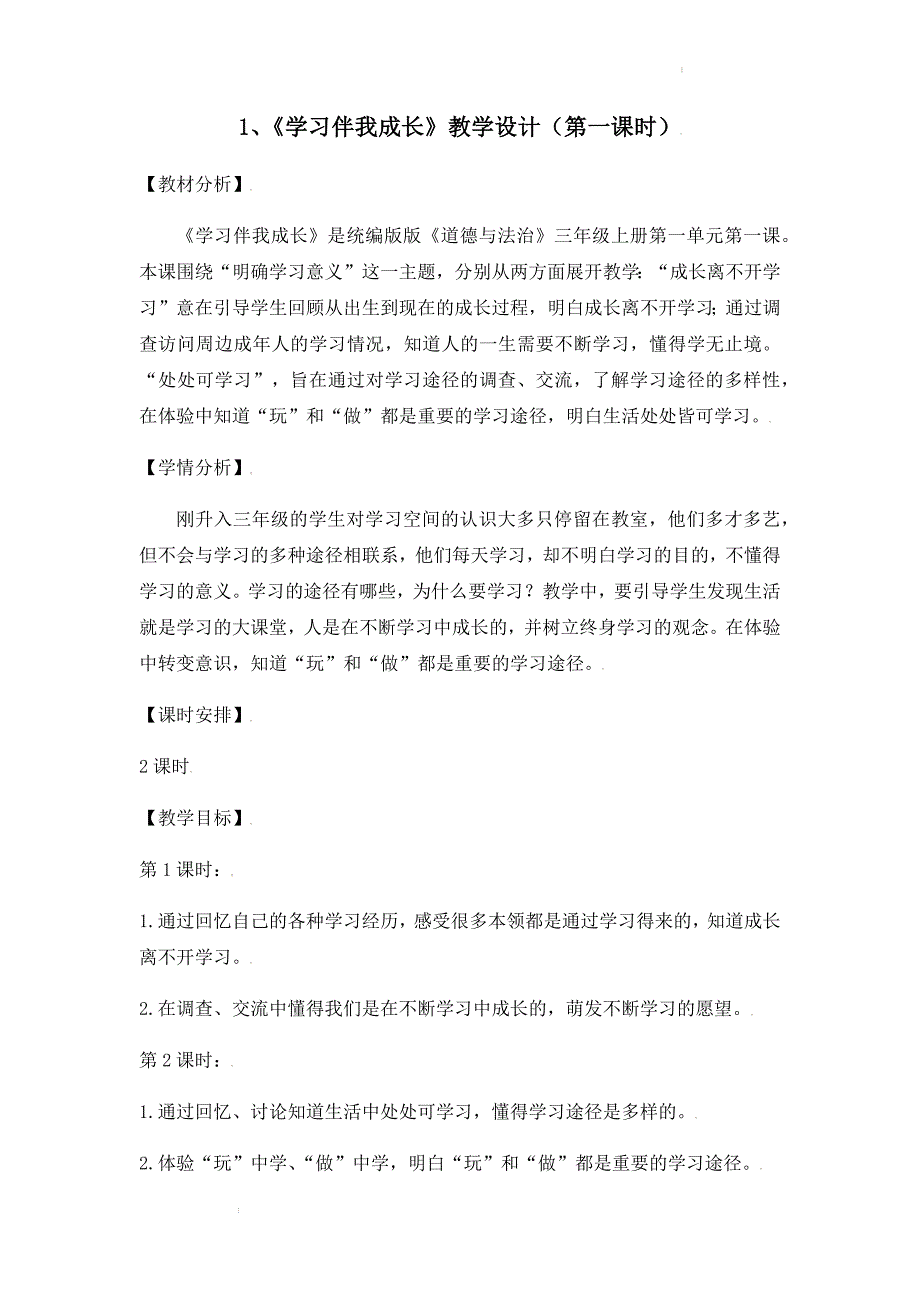 1、《学习伴我成长》教学设计（第一课时）

【教材分析】

《学习伴我成长》是统编版版《道德与法治》三年级上册第一单元第一课。本课围绕“明确学习意义”这一主题，分别从两方面展开教学：“成长离不开学习”意在引导学生回顾从出生到现在的成长过程，明白成长离不开学习；通过调查访问周边成年人的学习情况，知道人的一生需要不断学习，懂得学无止境。“处处可学习”，旨在通过对学习途径的调查、交流，了解学习途径的多样性，在体验中知道“玩”和“做”都是重要的学习途径，明白生活处处皆可学习。

【学情分析】

刚升入三年级的学生对学习空间的认识大多只停留在教室，他们多才多艺，但不会与学习的多种途径相联系，他们每天学习，却不明白学习的目的，不懂得学习的意义。学习的途径有哪些，为什么要学习？教学中，要引导学生发现生活就是学习的大课堂，人是在不断学习中成长的，并树立终身学习的观念。在体验中转变意识，知道“玩”和“做”都是重要的学习途径。

【课时安排】

2课时

【教学目标】

第1课时：

1.通过回忆自己的各种学习经历，感受很多本领都是通过学习得来的，知道成长离不开学习。

2.在调查、交流中懂得我们是在不断学习中成长的，萌发不断学习的愿望。

第2课时：

1.通过回忆、讨论知道生活中处处可学习，懂得学习途径是多样的。

2.体验“玩”中学、“做”中学，明白“玩”和“做”都是重要的学习途径。